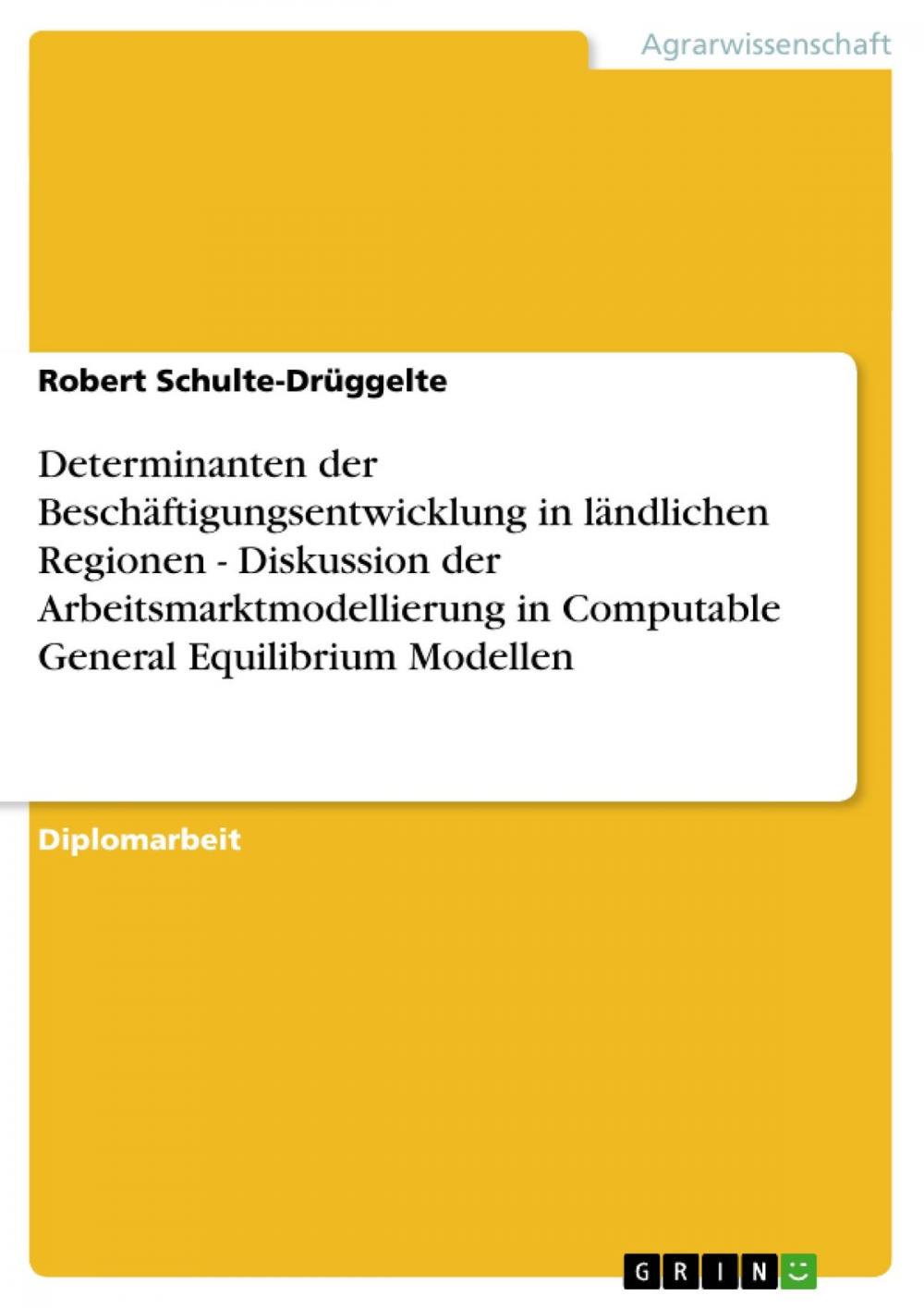 Agrarwissenschaft

Robert Schulte-Drüggelte

Determinanten der Beschäftigungsentwicklung in ländlichen Regionen - Diskussion der Arbeitsmarktmodellierung in Computable General Equilibrium Modellen

Diplomarbeit

GRIN